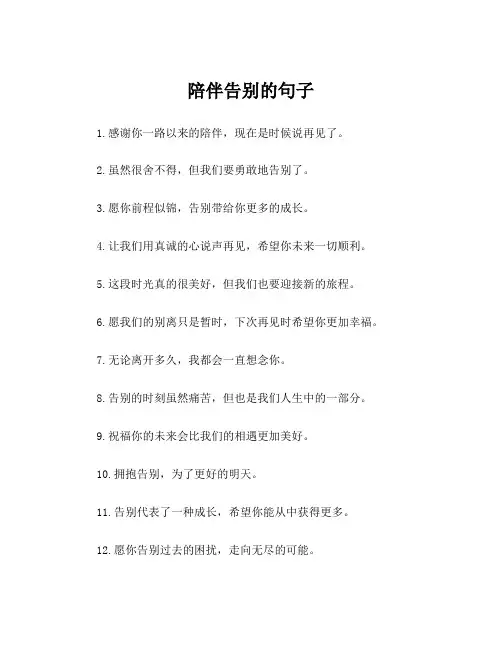 陪伴告别的句子

1.感谢你一路以来的陪伴，现在是时候说再见了。

2.虽然很舍不得，但我们要勇敢地告别了。

3.愿你前程似锦，告别带给你更多的成长。

4.让我们用真诚的心说声再见，希望你未来一切顺利。

5.这段时光真的很美好，但我们也要迎接新的旅程。

6.愿我们的别离只是暂时，下次再见时希望你更加幸福。

7.无论离开多久，我都会一直想念你。

8.告别的时刻虽然痛苦，但也是我们人生中的一部分。

9.祝福你的未来会比我们的相遇更加美好。

10.拥抱告别，为了更好的明天。

11.告别代表了一种成长，希望你能从中获得更多。

12.愿你告别过去的困扰，走向无尽的可能。